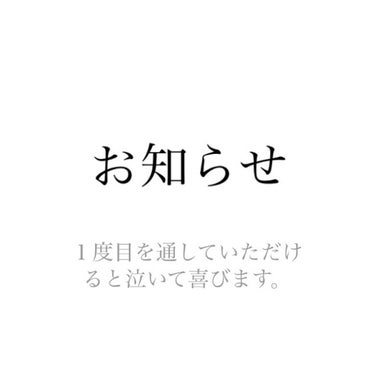 お知らせ

1度目を通していただけると泣いて喜びます。